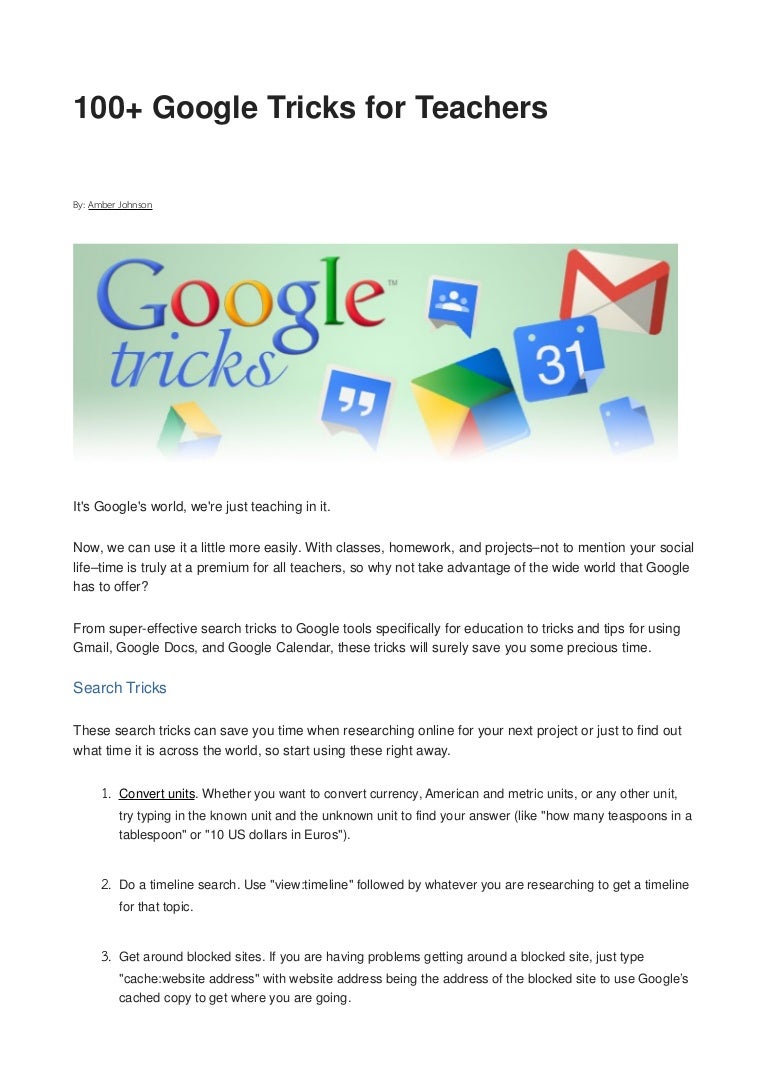 100+ Google Tricks for Teachers

By: Amber Johnson

Google™
tricks

31

It's Google's world, we're just teaching in it.

Now, we can use it a little more easily. With classes, homework, and projects–not to mention your social life–time is truly at a premium for all teachers, so why not take advantage of the wide world that Google has to offer?

From super-effective search tricks to Google tools specifically for education to tricks and tips for using Gmail, Google Docs, and Google Calendar, these tricks will surely save you some precious time.

Search Tricks

These search tricks can save you time when researching online for your next project or just to find out what time it is across the world, so start using these right away.

1. Convert units. Whether you want to convert currency, American and metric units, or any other unit, try typing in the known unit and the unknown unit to find your answer (like "how many teaspoons in a tablespoon" or "10 US dollars in Euros").

2. Do a timeline search. Use "view:timeline" followed by whatever you are researching to get a timeline for that topic.

3. Get around blocked sites. If you are having problems getting around a blocked site, just type "cache:website address" with website address being the address of the blocked site to use Google's cached copy to get where you are going.